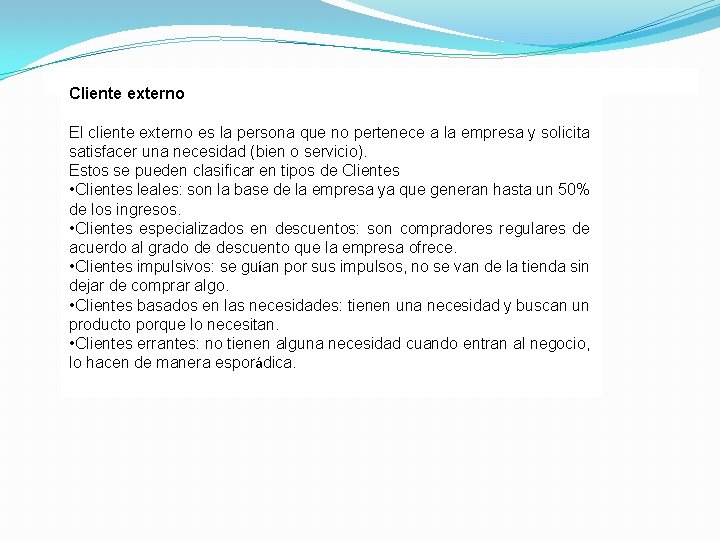 Cliente externo

El cliente externo es la persona que no pertenece a la empresa y solicita satisfacer una necesidad (bien o servicio).
Estos se pueden clasificar en tipos de Clientes
•Clientes leales: son la base de la empresa ya que generan hasta un 50% de los ingresos.
•Clientes especializados en descuentos: son compradores regulares de acuerdo al grado de descuento que la empresa ofrece.
•Clientes impulsivos: se guían por sus impulsos, no se van de la tienda sin dejar de comprar algo.
•Clientes basados en las necesidades: tienen una necesidad y buscan un producto porque lo necesitan.
•Clientes errantes: no tienen alguna necesidad cuando entran al negocio, lo hacen de manera esporádica.